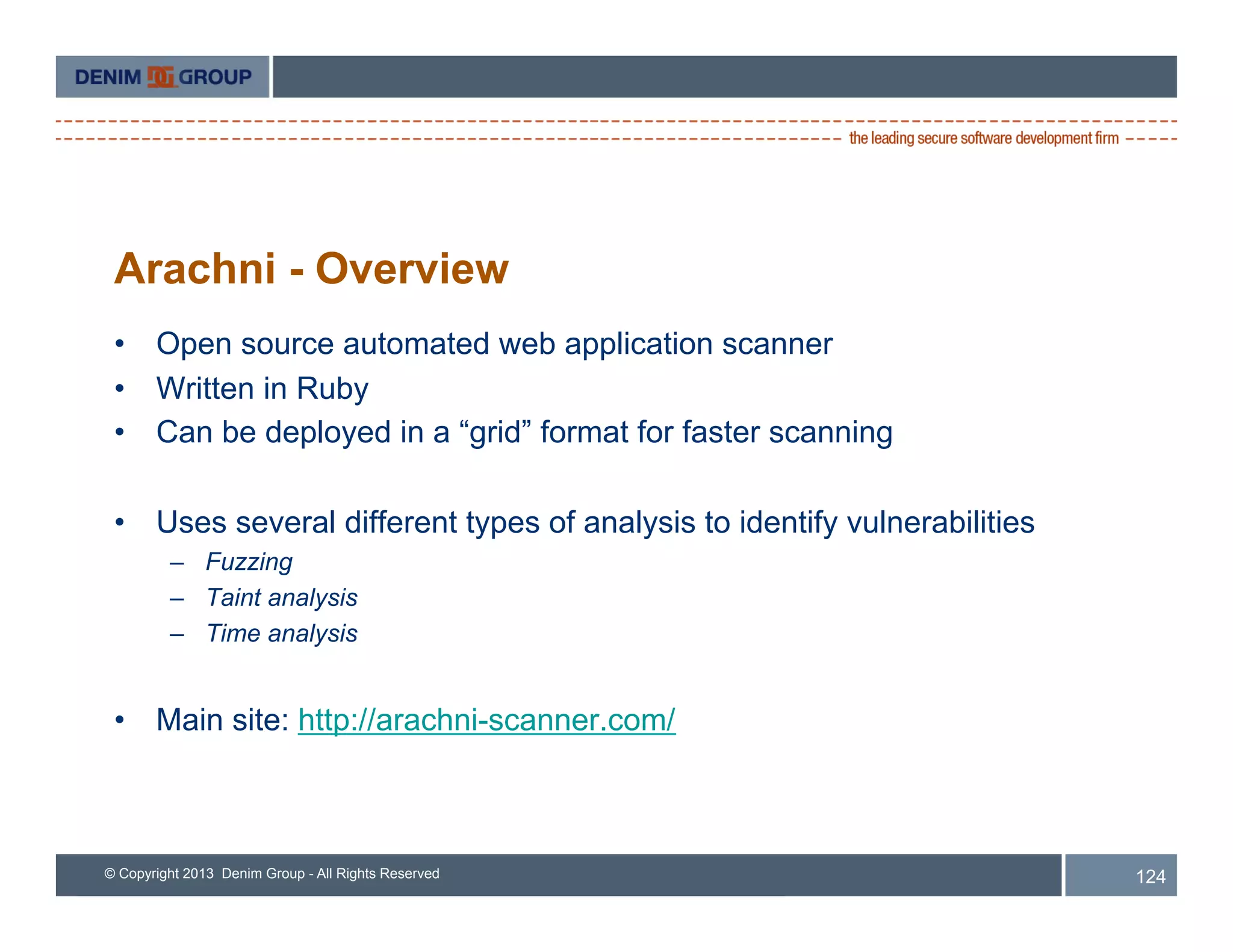 DENIM DG GROUP

the leading secure software development firm

Arachni - Overview

• Open source automated web application scanner
• Written in Ruby
• Can be deployed in a “grid” format for faster scanning

• Uses several different types of analysis to identify vulnerabilities
– Fuzzing
– Taint analysis
– Time analysis

• Main site: http://arachni-scanner.com/

© Copyright 2013 Denim Group - All Rights Reserved

124